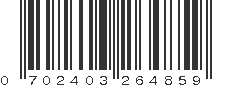 0 702403 264859